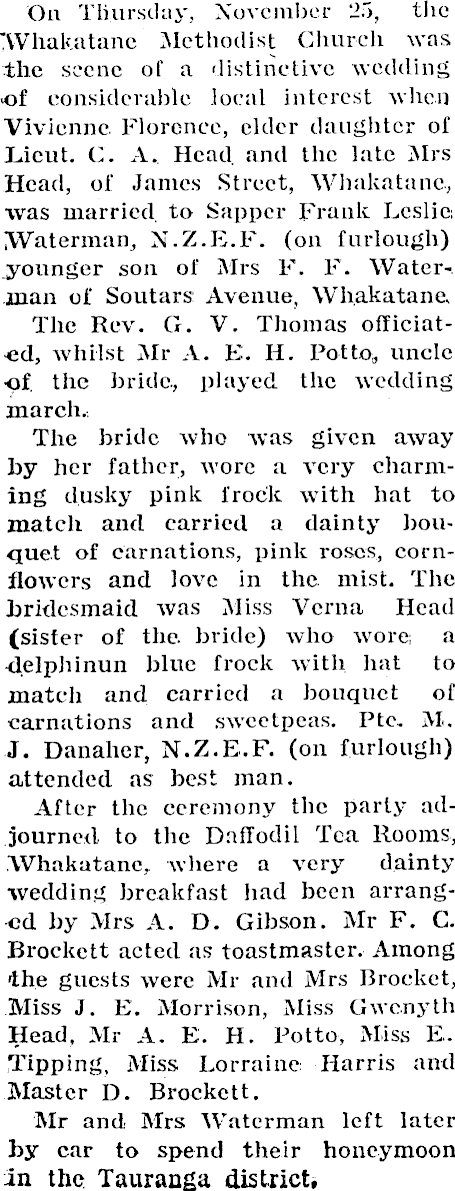 On Thursday, November 25, the Whakatane Methodist Church was the scene of a distinctive wedding of considerable local interest when Vivienne Florence, elder daughter of Lieut. C. A. Head and the late Mrs Head, of James Street, Whakatane, was married to Sapper Frank Leslie Waterman, N.Z.E.F. (on furlough) younger son of Mrs F. F. Waterman of Soutars Avenue, Whakatane.

The Rev. G. V. Thomas officiated, whilst Mr A. E. H. Potto, uncle of the bride, played the wedding march.

The bride who was given away by her father, wore a very charming dusky pink frock with hat to match and carried a dainty bouquet of carnations, pink roses, cornflowers and love in the mist. The bridesmaid was Miss Verna Head (sister of the bride) who wore a delphinun blue frock with hat to match and carried a bouquet of carnations and sweetpeas. Pte. M. J. Danaher, N.Z.E.F. (on furlough) attended as best man.

After the ceremony the party adjourned to the Daffodil Tea Rooms, Whakatane, where a very dainty wedding breakfast had been arranged by Mrs A. D. Gibson. Mr F. C. Brockett acted as toastmaster. Among the guests were Mr and Mrs Brocket, Miss J. E. Morrison, Miss Gwenyth Head, Mr A. E. H. Potto, Miss E. Tipping, Miss Lorraine Harris and Master D. Brockett.

Mr and Mrs Waterman left later by car to spend their honeymoon in the Tauranga district.